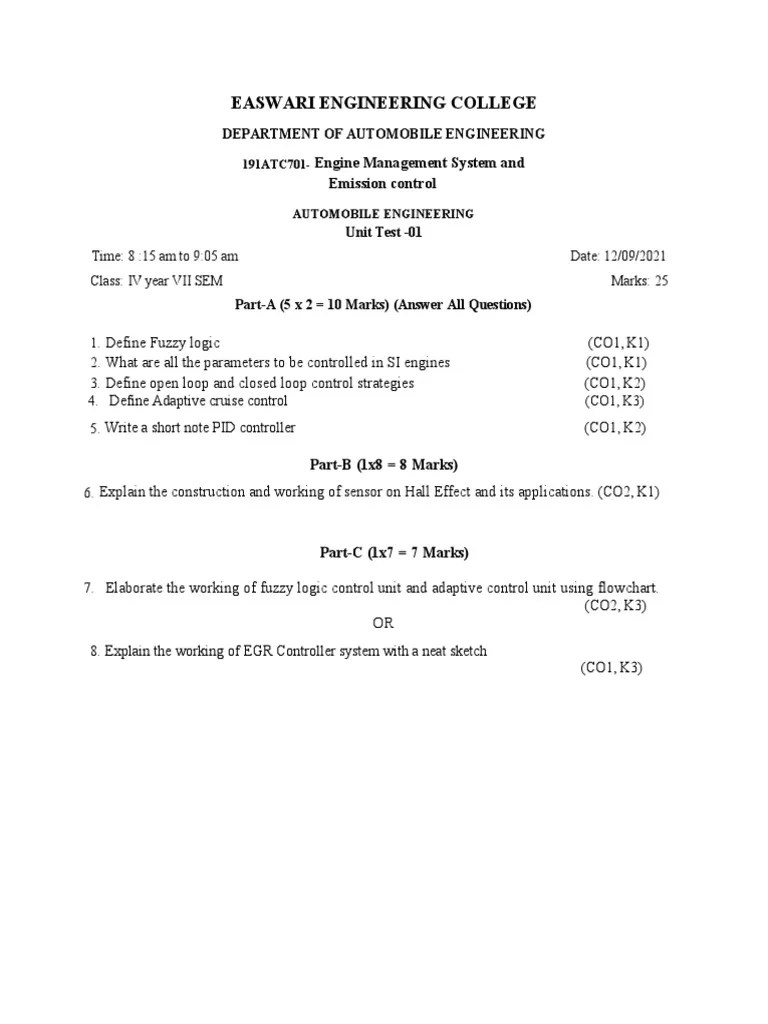 EASWARI ENGINEERING COLLEGE

DEPARTMENT OF AUTOMOBILE ENGINEERING

191ATC701- Engine Management System and Emission control

AUTOMOBILE ENGINEERING
Unit Test -01

Time: 8 :15 am to 9:05 am Date: 12/09/2021

Class: IV year VII SEM Marks: 25

Part-A (5 x 2 = 10 Marks) (Answer All Questions)

1. Define Fuzzy logic (CO1, K1)
2. What are all the parameters to be controlled in SI engines (CO1, K1)
3. Define open loop and closed loop control strategies (CO1, K2)
4. Define Adaptive cruise control (CO1, K3)
5. Write a short note PID controller (CO1, K2)

Part-B (1x8 = 8 Marks)

6. Explain the construction and working of sensor on Hall Effect and its applications. (CO2, K1)

Part-C (1x7 = 7 Marks)

7. Elaborate the working of fuzzy logic control unit and adaptive control unit using flowchart. (CO2, K3)

OR

8. Explain the working of EGR Controller system with a neat sketch (CO1, K3)